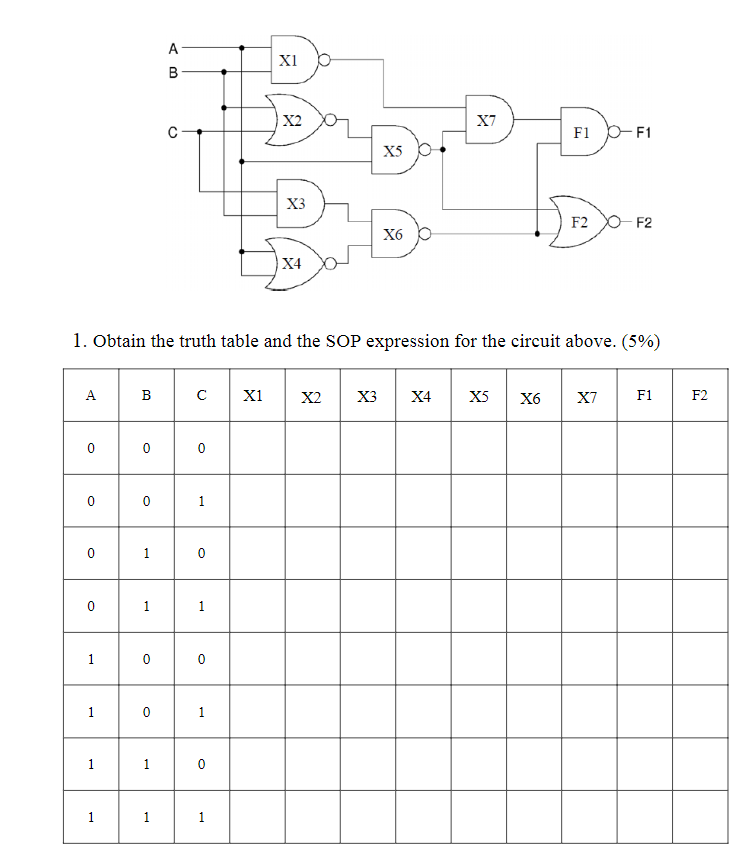 A
B
C
X1
X2
X3
X4
X5
X6
X7
F1
F1
F2
F2

1. Obtain the truth table and the SOP expression for the circuit above. (5%)

| A | B | C | X1 | X2 | X3 | X4 | X5 | X6 | X7 | F1 | F2 |
|---|---|---|---|---|---|---|---|---|---|---|---|
| 0 | 0 | 0 | | | | | | | | | |
| 0 | 0 | 1 | | | | | | | | | |
| 0 | 1 | 0 | | | | | | | | | |
| 0 | 1 | 1 | | | | | | | | | |
| 1 | 0 | 0 | | | | | | | | | |
| 1 | 0 | 1 | | | | | | | | | |
| 1 | 1 | 0 | | | | | | | | | |
| 1 | 1 | 1 | | | | | | | | | |